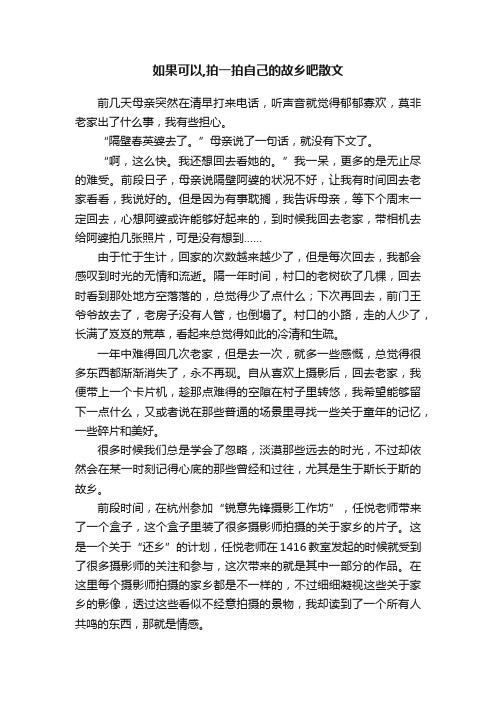 如果可以,拍一拍自己的故乡吧散文

前几天母亲突然在清早打来电话，听声音就觉得郁郁寡欢，莫非老家出了什么事，我有些担心。

“隔壁春英婆去了。”母亲说了一句话，就没有下文了。

“啊，这么快。我还想回去看她的。”我一呆，更多的是无止尽的难受。前段日子，母亲说隔壁阿婆的状况不好，让我有时间回去老家看看，我说好的。但是因为有事耽搁，我告诉母亲，等下个周末一定回去，心想阿婆或许能够好起来的，到时候我回去老家，带相机去给阿婆拍几张照片，可是没有想到……

由于忙于生计，回家的次数越来越少了，但是每次回去，我都会感叹到时光的无情和流逝。隔一年时间，村口的老树砍了几棵，回去时看到那处地方空落落的，总觉得少了点什么；下次再回去，前门王爷爷故去了，老房子没有人管，也倒塌了。村口的小路，走的人少了，长满了岌岌的荒草，看起来总觉得如此的冷清和生疏。

一年中难得回几次老家，但是去一次，就多一些感慨，总觉得很多东西都渐渐消失了，永不再现。自从喜欢上摄影后，回去老家，我便带上一个卡片机，趁那点难得的空隙在村子里转悠，我希望能够留下一点什么，又或者说在那些普通的场景里寻找一些关于童年的记忆，一些碎片和美好。

很多时候我们总是学会了忽略，淡漠那些远去的时光，不过却依然会在某一时刻记得心底的那些曾经和过往，尤其是生于斯长于斯的故乡。

前段时间，在杭州参加“锐意先锋摄影工作坊”，任悦老师带来了一个盒子，这个盒子里装了很多摄影师拍摄的关于家乡的片子。这是一个关于“还乡”的计划，任悦老师在1416教室发起的时候就受到了很多摄影师的关注和参与，这次带来的就是其中一部分的作品。在这里每个摄影师拍摄的家乡都是不一样的，不过细细凝视这些关于家乡的影像，透过这些看似不经意拍摄的景物，我却读到了一个所有人共鸣的东西，那就是情感。